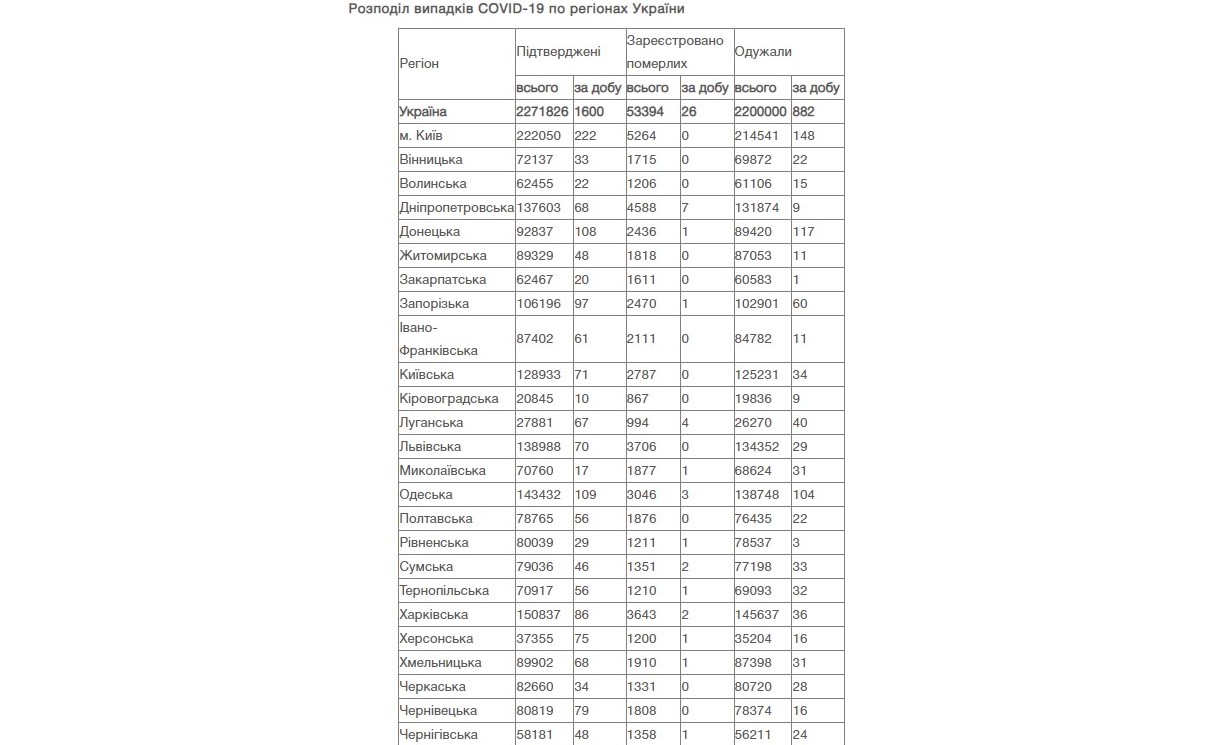 Розподіл випадків COVID-19 по регіонах України

| Регіон | Підтверджені всього | Підтверджені за добу | Зареєстровано померлих всього | Зареєстровано померлих за добу | Одужали всього | Одужали за добу |
|---|---|---|---|---|---|---|
| Україна | 2271826 | 1600 | 53394 | 26 | 2200000 | 882 |
| м. Київ | 222050 | 222 | 5264 | 0 | 214541 | 148 |
| Вінницька | 72137 | 33 | 1715 | 0 | 69872 | 22 |
| Волинська | 62455 | 22 | 1206 | 0 | 61106 | 15 |
| Дніпропетровська | 137603 | 68 | 4588 | 7 | 131874 | 9 |
| Донецька | 92837 | 108 | 2436 | 1 | 89420 | 117 |
| Житомирська | 89329 | 48 | 1818 | 0 | 87053 | 11 |
| Закарпатська | 62467 | 20 | 1611 | 0 | 60583 | 1 |
| Запорізька | 106196 | 97 | 2470 | 1 | 102901 | 60 |
| Івано-Франківська | 87402 | 61 | 2111 | 0 | 84782 | 11 |
| Київська | 128933 | 71 | 2787 | 0 | 125231 | 34 |
| Кіровоградська | 20845 | 10 | 867 | 0 | 19836 | 9 |
| Луганська | 27881 | 67 | 994 | 4 | 26270 | 40 |
| Львівська | 138988 | 70 | 3706 | 0 | 134352 | 29 |
| Миколаївська | 70760 | 17 | 1877 | 1 | 68624 | 31 |
| Одеська | 143432 | 109 | 3046 | 3 | 138748 | 104 |
| Полтавська | 78765 | 56 | 1876 | 0 | 76435 | 22 |
| Рівненська | 80039 | 29 | 1211 | 1 | 78537 | 3 |
| Сумська | 79036 | 46 | 1351 | 2 | 77198 | 33 |
| Тернопільська | 70917 | 56 | 1210 | 1 | 69093 | 32 |
| Харківська | 150837 | 86 | 3643 | 2 | 145637 | 36 |
| Херсонська | 37355 | 75 | 1200 | 1 | 35204 | 16 |
| Хмельницька | 89902 | 68 | 1910 | 1 | 87398 | 31 |
| Черкаська | 82660 | 34 | 1331 | 0 | 80720 | 28 |
| Чернівецька | 80819 | 79 | 1808 | 0 | 78374 | 16 |
| Чернігівська | 58181 | 48 | 1358 | 1 | 56211 | 24 |